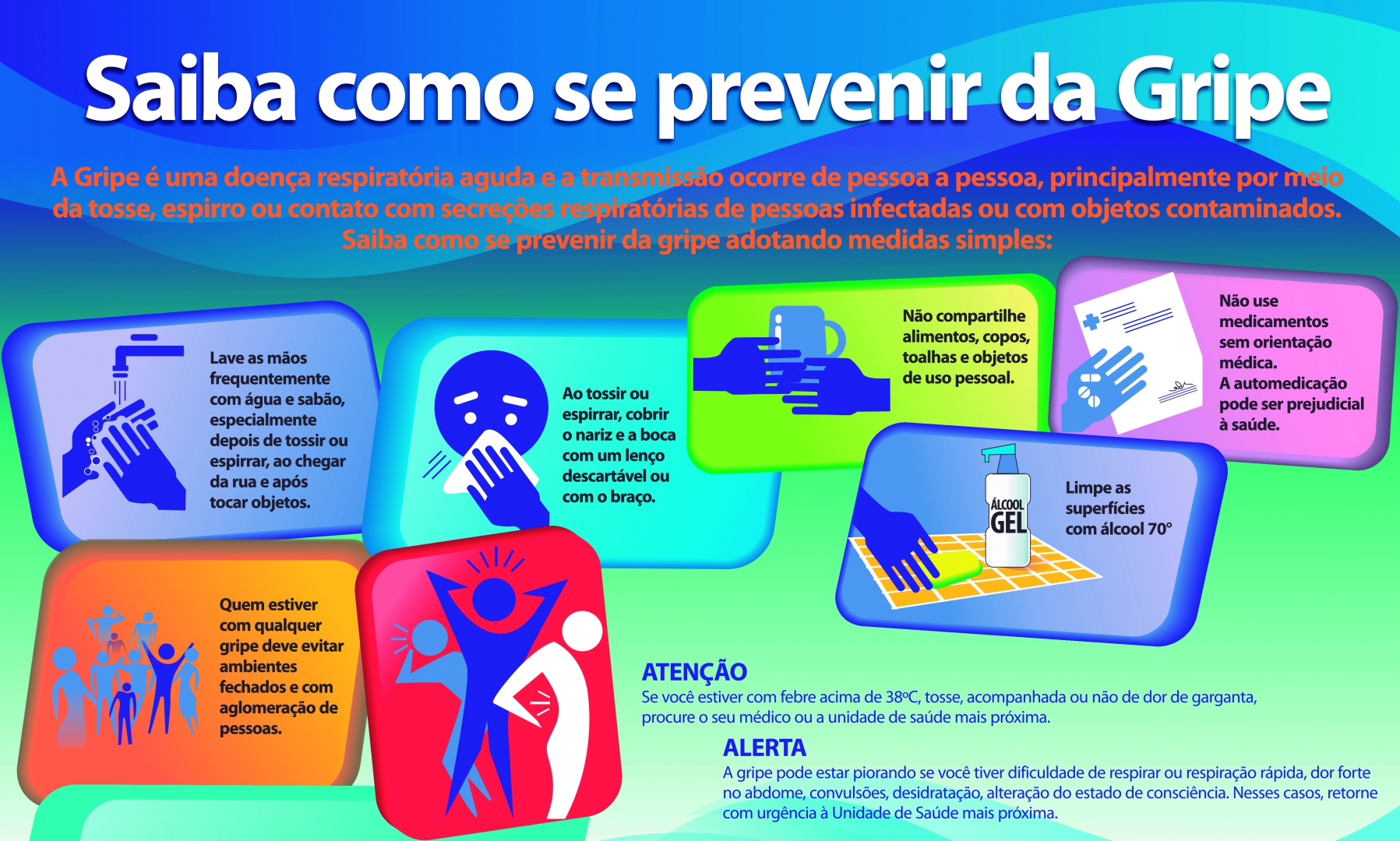 Saiba como se prevenir da Gripe

A Gripe é uma doença respiratória aguda e a transmissão ocorre de pessoa a pessoa, principalmente por meio da tosse, espirro ou contato com secreções respiratórias de pessoas infectadas ou com objetos contaminados. Saiba como se prevenir da gripe adotando medidas simples:

Lave as mãos frequentemente com água e sabão, especialmente depois de tossir ou espirrar, ao chegar da rua e após tocar objetos.

Ao tossir ou espirrar, cobrir o nariz e a boca com um lenço descartável ou com o braço.

Não compartilhe alimentos, copos, toalhas e objetos de uso pessoal.

Não use medicamentos sem orientação médica. A automedicação pode ser prejudicial à saúde.

ÁLCOOL GEL

Limpe as superfícies com álcool 70°

Quem estiver com qualquer gripe deve evitar ambientes fechados e com aglomeração de pessoas.

ATENÇÃO
Se você estiver com febre acima de 38ºC, tosse, acompanhada ou não de dor de garganta, procure o seu médico ou a unidade de saúde mais próxima.

ALERTA
A gripe pode estar piorando se você tiver dificuldade de respirar ou respiração rápida, dor forte no abdome, convulsões, desidratação, alteração do estado de consciência. Nesses casos, retorne com urgência à Unidade de Saúde mais próxima.